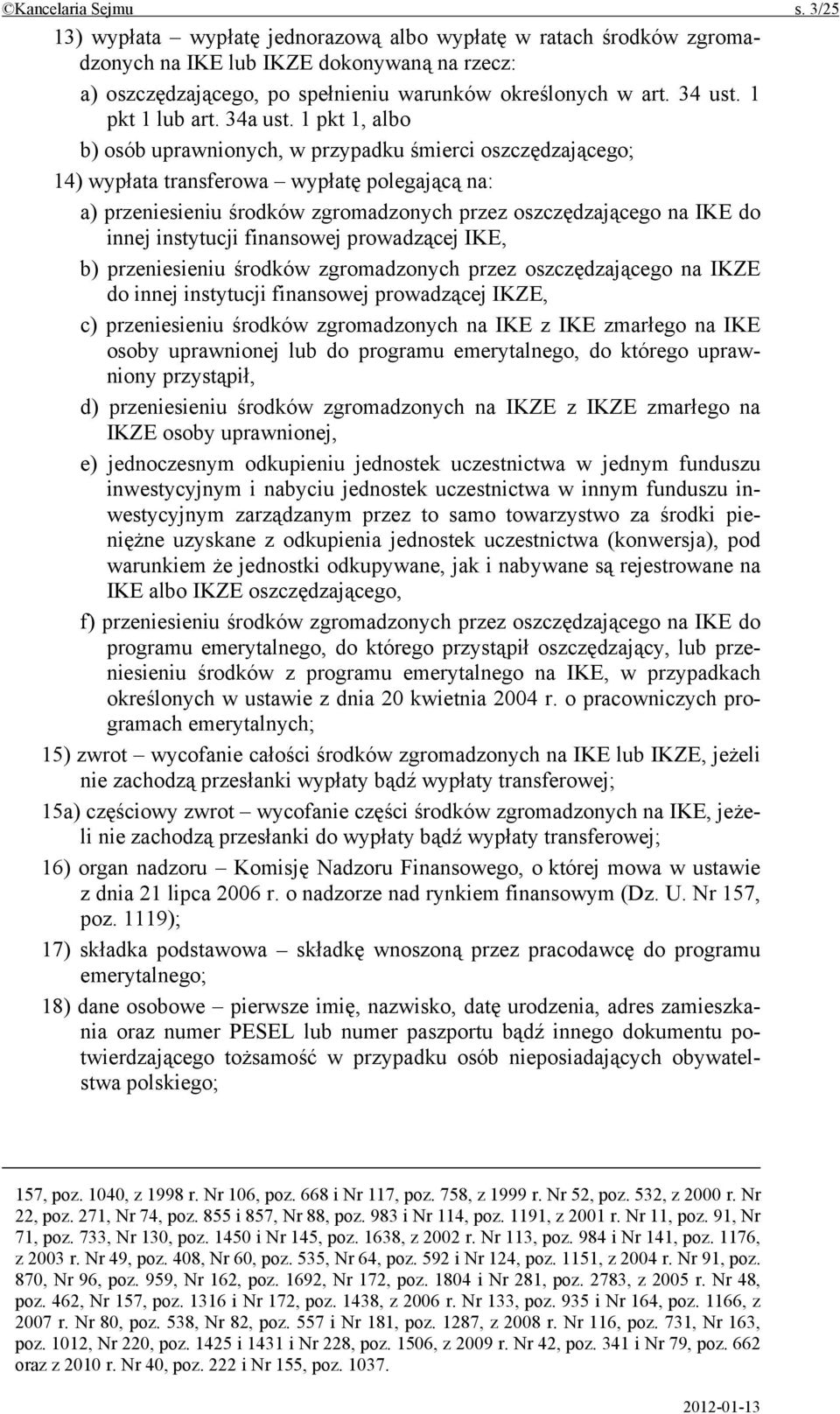 ©Kancelaria Sejmu s. 3/25

13) wypłata – wypłatę jednorazową albo wypłatę w ratach środków zgromadzonych na IKE lub IKZE dokonywaną na rzecz:

a) oszczędzającego, po spełnieniu warunków określonych w art. 34 ust. 1 pkt 1 lub art. 34a ust. 1 pkt 1, albo

b) osób uprawnionych, w przypadku śmierci oszczędzającego;

14) wypłata transferowa – wypłatę polegającą na:

a) przeniesieniu środków zgromadzonych przez oszczędzającego na IKE do innej instytucji finansowej prowadzącej IKE,

b) przeniesieniu środków zgromadzonych przez oszczędzającego na IKZE do innej instytucji finansowej prowadzącej IKZE,

c) przeniesieniu środków zgromadzonych na IKE z IKE zmarłego na IKE osoby uprawnionej lub do programu emerytalnego, do którego uprawniony przystąpił,

d) przeniesieniu środków zgromadzonych na IKZE z IKZE zmarłego na IKZE osoby uprawnionej,

e) jednoczesnym odkupieniu jednostek uczestnictwa w jednym funduszu inwestycyjnym i nabyciu jednostek uczestnictwa w innym funduszu inwestycyjnym zarządzanym przez to samo towarzystwo za środki pieniężne uzyskane z odkupienia jednostek uczestnictwa (konwersja), pod warunkiem że jednostki odkupywane, jak i nabywane są rejestrowane na IKE albo IKZE oszczędzającego,

f) przeniesieniu środków zgromadzonych przez oszczędzającego na IKE do programu emerytalnego, do którego przystąpił oszczędzający, lub przeniesieniu środków z programu emerytalnego na IKE, w przypadkach określonych w ustawie z dnia 20 kwietnia 2004 r. o pracowniczych programach emerytalnych;

15) zwrot – wycofanie całości środków zgromadzonych na IKE lub IKZE, jeżeli nie zachodzą przesłanki wypłaty bądź wypłaty transferowej;

15a) częściowy zwrot – wycofanie części środków zgromadzonych na IKE, jeżeli nie zachodzą przesłanki do wypłaty bądź wypłaty transferowej;

16) organ nadzoru – Komisję Nadzoru Finansowego, o której mowa w ustawie z dnia 21 lipca 2006 r. o nadzorze nad rynkiem finansowym (Dz. U. Nr 157, poz. 1119);

17) składka podstawowa – składkę wnoszoną przez pracodawcę do programu emerytalnego;

18) dane osobowe – pierwsze imię, nazwisko, datę urodzenia, adres zamieszkania oraz numer PESEL lub numer paszportu bądź innego dokumentu potwierdzającego tożsamość w przypadku osób nieposiadających obywatelstwa polskiego;

157, poz. 1040, z 1998 r. Nr 106, poz. 668 i Nr 117, poz. 758, z 1999 r. Nr 52, poz. 532, z 2000 r. Nr 22, poz. 271, Nr 74, poz. 855 i 857, Nr 88, poz. 983 i Nr 114, poz. 1191, z 2001 r. Nr 11, poz. 91, Nr 71, poz. 733, Nr 130, poz. 1450 i Nr 145, poz. 1638, z 2002 r. Nr 113, poz. 984 i Nr 141, poz. 1176, z 2003 r. Nr 49, poz. 408, Nr 60, poz. 535, Nr 64, poz. 592 i Nr 124, poz. 1151, z 2004 r. Nr 91, poz. 870, Nr 96, poz. 959, Nr 162, poz. 1692, Nr 172, poz. 1804 i Nr 281, poz. 2783, z 2005 r. Nr 48, poz. 462, Nr 157, poz. 1316 i Nr 172, poz. 1438, z 2006 r. Nr 133, poz. 935 i Nr 164, poz. 1166, z 2007 r. Nr 80, poz. 538, Nr 82, poz. 557 i Nr 181, poz. 1287, z 2008 r. Nr 116, poz. 731, Nr 163, poz. 1012, Nr 220, poz. 1425 i 1431 i Nr 228, poz. 1506, z 2009 r. Nr 42, poz. 341 i Nr 79, poz. 662 oraz z 2010 r. Nr 40, poz. 222 i Nr 155, poz. 1037.

2012-01-13